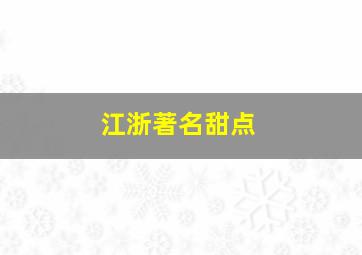 江浙著名甜点